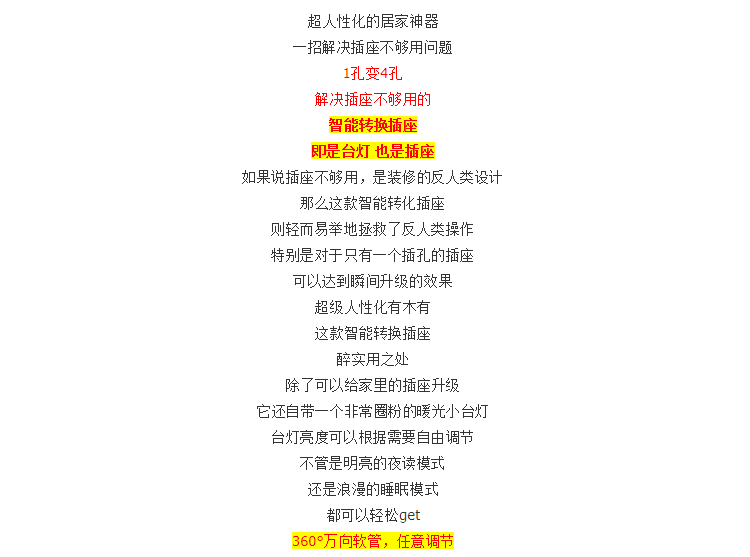 超人性化的居家神器
一招解决插座不够用问题
1孔变4孔
解决插座不够用的
智能转换插座
即是台灯 也是插座
如果说插座不够用，是装修的反人类设计
那么这款智能转化插座
则轻而易举地拯救了反人类操作
特别是对于只有一个插孔的插座
可以达到瞬间升级的效果
超级人性化有木有
这款智能转换插座
醉实用之处
除了可以给家里的插座升级
它还自带一个非常圈粉的暖光小台灯
台灯亮度可以根据需要自由调节
不管是明亮的夜读模式
还是浪漫的睡眠模式
都可以轻松get
360°万向软管，任意调节